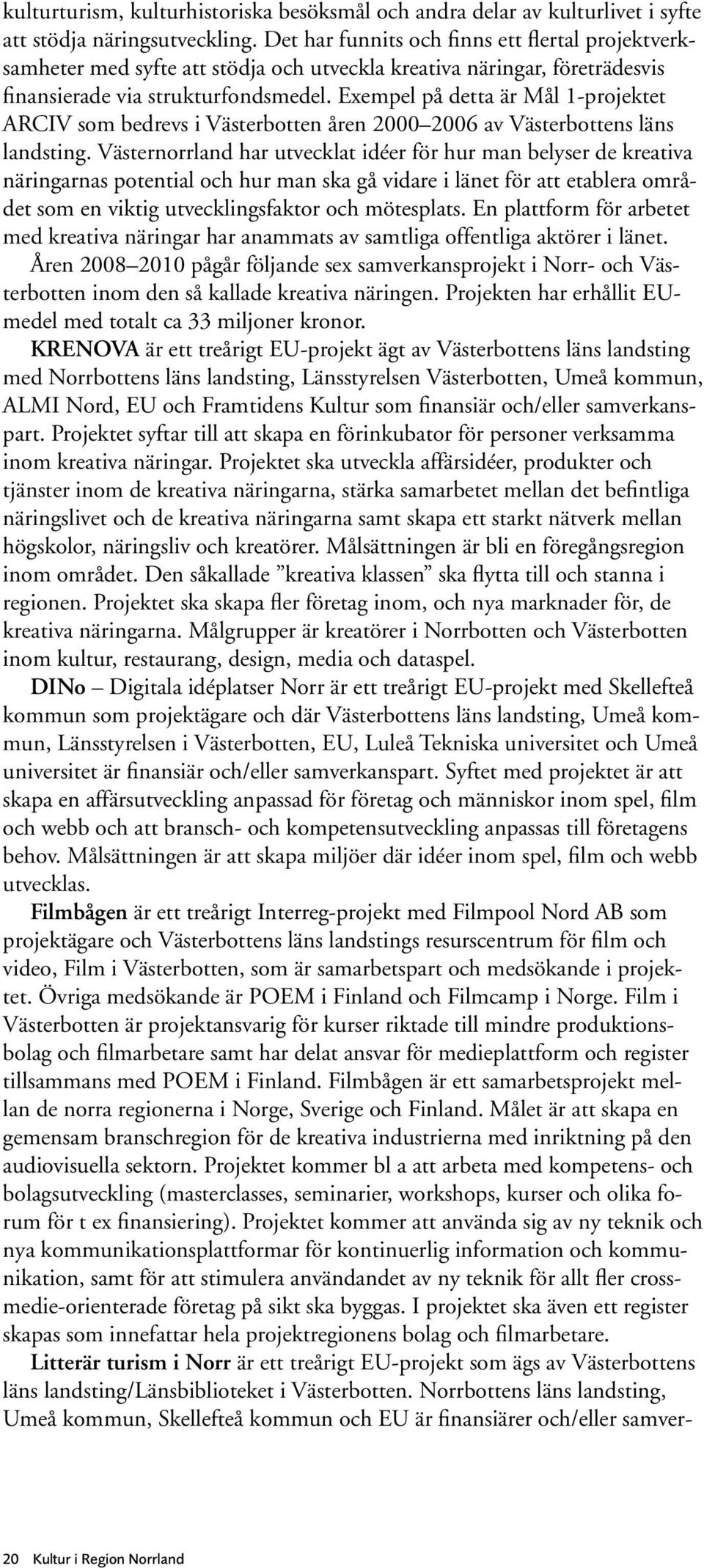 kulturturism, kulturhistoriska besöksmål och andra delar av kulturlivet i syfte att stödja näringsutveckling. Det har funnits och finns ett flertal projektverksamheter med syfte att stödja och utveckla kreativa näringar, företrädesvis finansierade via strukturfondsmedel. Exempel på detta är Mål 1-projektet ARCIV som bedrevs i Västerbotten åren 2000–2006 av Västerbottens läns landsting. Västernorrland har utvecklat idéer för hur man belyser de kreativa näringarnas potential och hur man ska gå vidare i länet för att etablera området som en viktig utvecklingsfaktor och mötesplats. En plattform för arbetet med kreativa näringar har anammats av samtliga offentliga aktörer i länet.

Åren 2008–2010 pågår följande sex samverkansprojekt i Norr- och Västerbotten inom den så kallade kreativa näringen. Projekten har erhållit EU-medel med totalt ca 33 miljoner kronor.

KRENOVA är ett treårigt EU-projekt ägt av Västerbottens läns landsting med Norrbottens läns landsting, Länsstyrelsen Västerbotten, Umeå kommun, ALMI Nord, EU och Framtidens Kultur som finansiär och/eller samverkanspart. Projektet syftar till att skapa en förinkubator för personer verksamma inom kreativa näringar. Projektet ska utveckla affärsidéer, produkter och tjänster inom de kreativa näringarna, stärka samarbetet mellan det befintliga näringslivet och de kreativa näringarna samt skapa ett starkt nätverk mellan högskolor, näringsliv och kreatörer. Målsättningen är bli en föregångsregion inom området. Den såkallade ”kreativa klassen” ska flytta till och stanna i regionen. Projektet ska skapa fler företag inom, och nya marknader för, de kreativa näringarna. Målgrupper är kreatörer i Norrbotten och Västerbotten inom kultur, restaurang, design, media och dataspel.

DINo – Digitala idéplatser Norr är ett treårigt EU-projekt med Skellefteå kommun som projektägare och där Västerbottens läns landsting, Umeå kommun, Länsstyrelsen i Västerbotten, EU, Luleå Tekniska universitet och Umeå universitet är finansiär och/eller samverkanspart. Syftet med projektet är att skapa en affärsutveckling anpassad för företag och människor inom spel, film och webb och att bransch- och kompetensutveckling anpassas till företagens behov. Målsättningen är att skapa miljöer där idéer inom spel, film och webb utvecklas.

Filmbågen är ett treårigt Interreg-projekt med Filmpool Nord AB som projektägare och Västerbottens läns landstings resurscentrum för film och video, Film i Västerbotten, som är samarbetspart och medsökande i projektet. Övriga medsökande är POEM i Finland och Filmcamp i Norge. Film i Västerbotten är projektansvarig för kurser riktade till mindre produktionsbolag och filmarbetare samt har delat ansvar för medieplattform och register tillsammans med POEM i Finland. Filmbågen är ett samarbetsprojekt mellan de norra regionerna i Norge, Sverige och Finland. Målet är att skapa en gemensam branschregion för de kreativa industrierna med inriktning på den audiovisuella sektorn. Projektet kommer bl a att arbeta med kompetens- och bolagsutveckling (masterclasses, seminarier, workshops, kurser och olika forum för t ex finansiering). Projektet kommer att använda sig av ny teknik och nya kommunikationsplattformar för kontinuerlig information och kommunikation, samt för att stimulera användandet av ny teknik för allt fler crossmedie-orienterade företag på sikt ska byggas. I projektet ska även ett register skapas som innefattar hela projektregionens bolag och filmarbetare.

Litterär turism i Norr är ett treårigt EU-projekt som ägs av Västerbottens läns landsting/Länsbiblioteket i Västerbotten. Norrbottens läns landsting, Umeå kommun, Skellefteå kommun och EU är finansiärer och/eller samver-

20 Kultur i Region Norrland